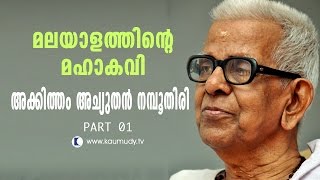 മലയാളത്തിന്റെ മഹാകവി

അക്കിത്തം അച്യുതൻ നമ്പൂതിരി

PART 01

www.kaumudy.tv